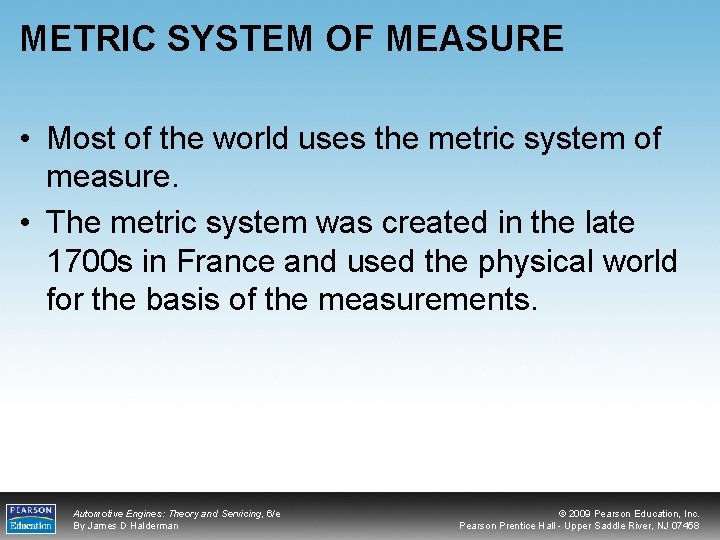 METRIC SYSTEM OF MEASURE

• Most of the world uses the metric system of measure.

• The metric system was created in the late 1700s in France and used the physical world for the basis of the measurements.

PEARSON Education

Automotive Engines: Theory and Servicing, 6/e
By James D Halderman

© 2009 Pearson Education, Inc.
Pearson Prentice Hall - Upper Saddle River, NJ 07458